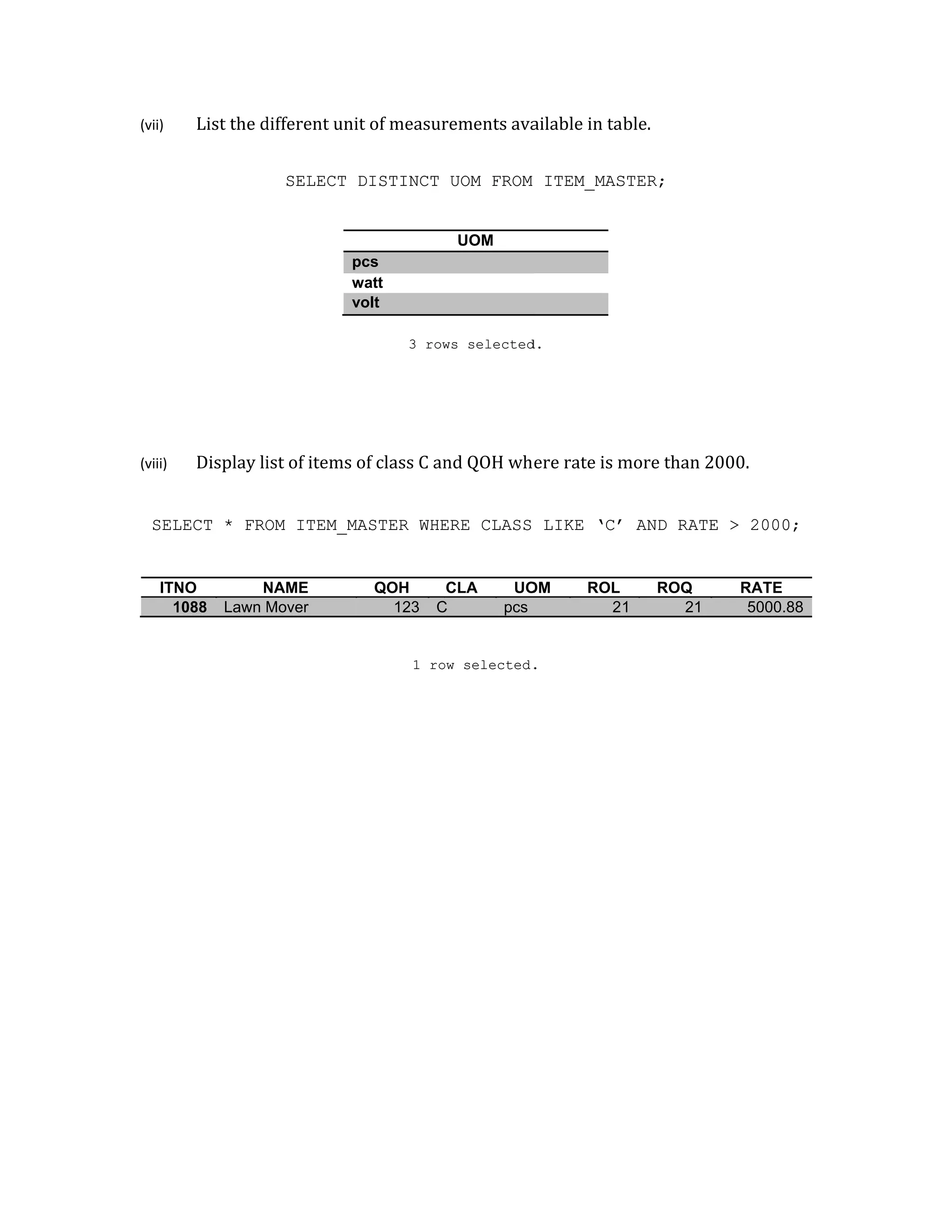 (vii) List the different unit of measurements available in table.

SELECT DISTINCT UOM FROM ITEM_MASTER;

| UOM |
|---|
| pcs |
| watt |
| volt |

3 rows selected.

(viii) Display list of items of class C and QOH where rate is more than 2000.

SELECT * FROM ITEM_MASTER WHERE CLASS LIKE ‘C’ AND RATE > 2000;

| ITNO | NAME | QOH | CLA | UOM | ROL | ROQ | RATE |
|---|---|---|---|---|---|---|---|
| 1088 | Lawn Mover | 123 | C | pcs | 21 | 21 | 5000.88 |

1 row selected.